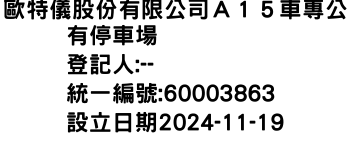 歐特儀股份有限公司Ａ１５車專公有停車場
登記人:--
統一編號:60003863
設立日期2024-11-19